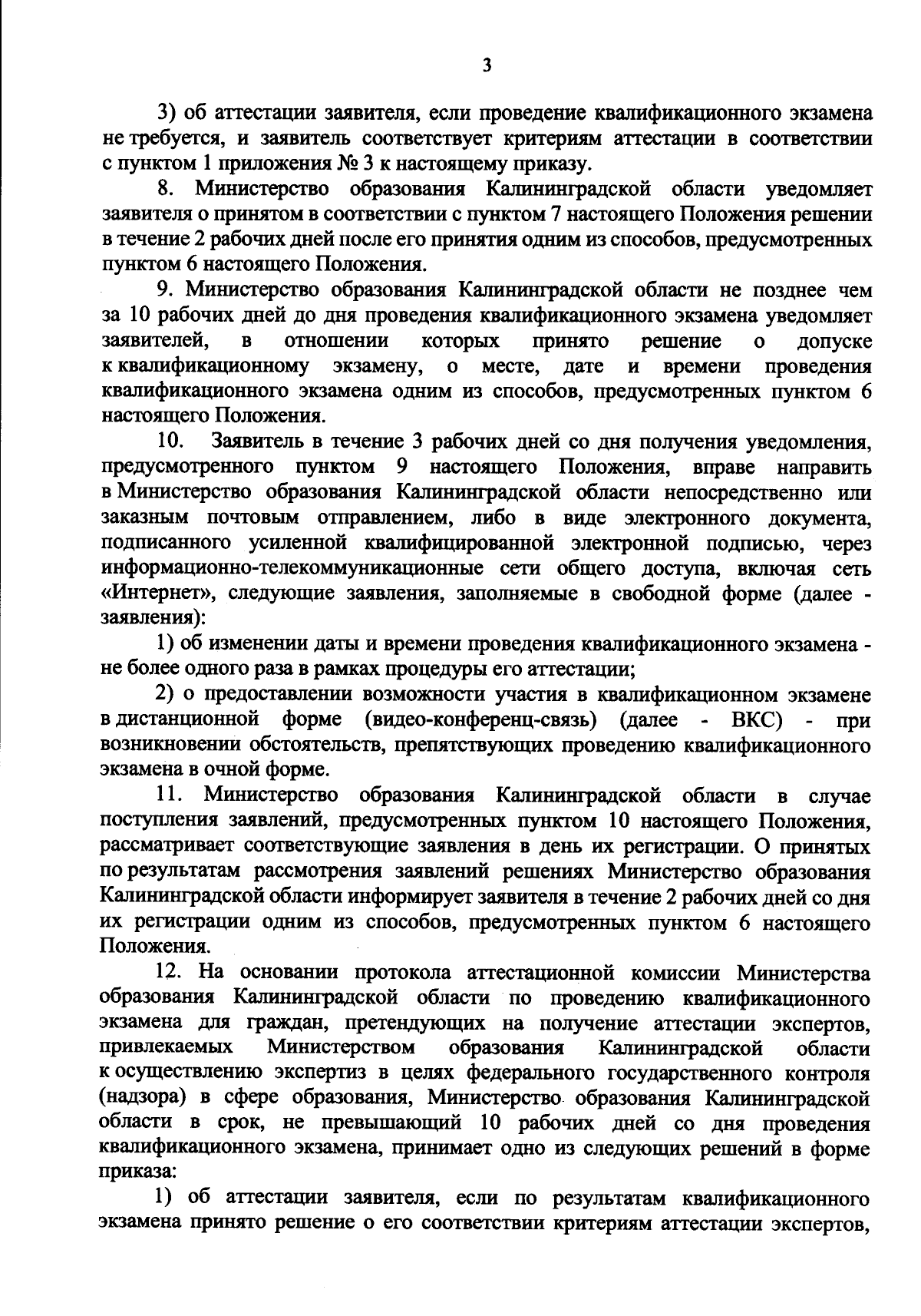 3

3) об аттестации заявителя, если проведение квалификационного экзамена не требуется, и заявитель соответствует критериям аттестации в соответствии с пунктом 1 приложения № 3 к настоящему приказу.

8. Министерство образования Калининградской области уведомляет заявителя о принятом в соответствии с пунктом 7 настоящего Положения решении в течение 2 рабочих дней после его принятия одним из способов, предусмотренных пунктом 6 настоящего Положения.

9. Министерство образования Калининградской области не позднее чем за 10 рабочих дней до дня проведения квалификационного экзамена уведомляет заявителей, в отношении которых принято решение о допуске к квалификационному экзамену, о месте, дате и времени проведения квалификационного экзамена одним из способов, предусмотренных пунктом 6 настоящего Положения.

10. Заявитель в течение 3 рабочих дней со дня получения уведомления, предусмотренного пунктом 9 настоящего Положения, вправе направить в Министерство образования Калининградской области непосредственно или заказным почтовым отправлением, либо в виде электронного документа, подписанного усиленной квалифицированной электронной подписью, через информационно-телекоммуникационные сети общего доступа, включая сеть «Интернет», следующие заявления, заполняемые в свободной форме (далее - заявления):

1) об изменении даты и времени проведения квалификационного экзамена - не более одного раза в рамках процедуры его аттестации;

2) о предоставлении возможности участия в квалификационном экзамене в дистанционной форме (видео-конференц-связь) (далее - ВКС) - при возникновении обстоятельств, препятствующих проведению квалификационного экзамена в очной форме.

11. Министерство образования Калининградской области в случае поступления заявлений, предусмотренных пунктом 10 настоящего Положения, рассматривает соответствующие заявления в день их регистрации. О принятых по результатам рассмотрения заявлений решениях Министерство образования Калининградской области информирует заявителя в течение 2 рабочих дней со дня их регистрации одним из способов, предусмотренных пунктом 6 настоящего Положения.

12. На основании протокола аттестационной комиссии Министерства образования Калининградской области по проведению квалификационного экзамена для граждан, претендующих на получение аттестации экспертов, привлекаемых Министерством образования Калининградской области к осуществлению экспертиз в целях федерального государственного контроля (надзора) в сфере образования, Министерство образования Калининградской области в срок, не превышающий 10 рабочих дней со дня проведения квалификационного экзамена, принимает одно из следующих решений в форме приказа:

1) об аттестации заявителя, если по результатам квалификационного экзамена принято решение о его соответствии критериям аттестации экспертов,